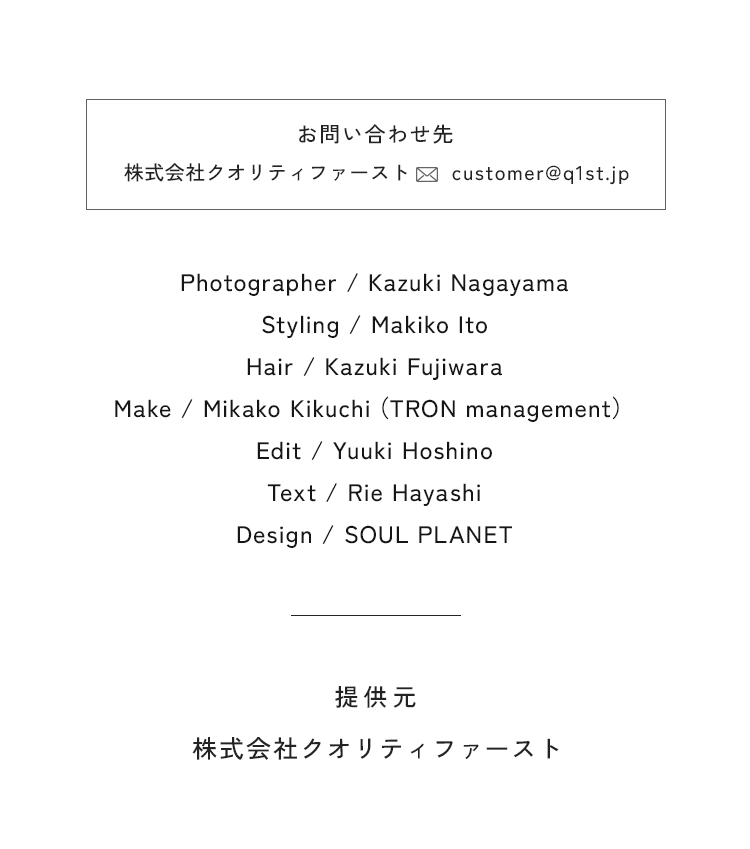 お問い合わせ先

株式会社クオリティファースト customer@q1st.jp

Photographer / Kazuki Nagayama
Styling / Makiko Ito
Hair / Kazuki Fujiwara
Make / Mikako Kikuchi (TRON management)
Edit / Yuuki Hoshino
Text / Rie Hayashi
Design / SOUL PLANET

提供元

株式会社クオリティファースト